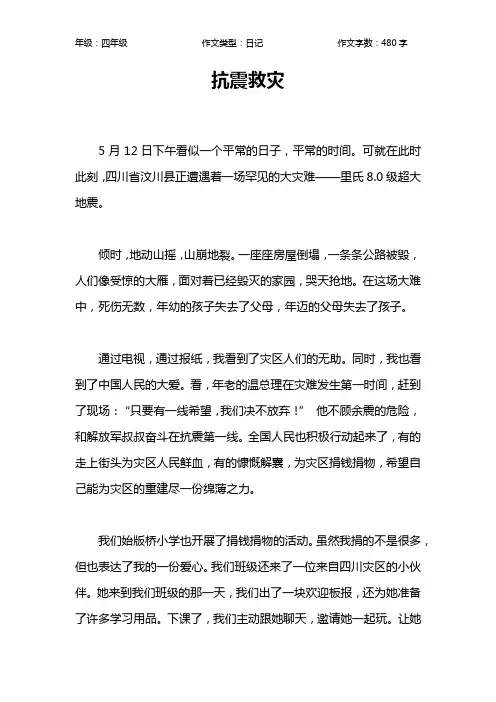 年级：四年级　　作文类型：日记　　作文字数：480 字

抗震救灾

5 月 12 日下午看似一个平常的日子，平常的时间。可就在此时此刻，四川省汶川县正遭遇着一场罕见的大灾难——里氏 8.0 级超大地震。

倾时，地动山摇，山崩地裂。一座座房屋倒塌，一条条公路被毁，人们像受惊的大雁，面对着已经毁灭的家园，哭天抢地。在这场大难中，死伤无数，年幼的孩子失去了父母，年迈的父母失去了孩子。

通过电视，通过报纸，我看到了灾区人们的无助。同时，我也看到了中国人民的大爱。看，年老的温总理在灾难发生第一时间，赶到了现场：“只要有一线希望，我们决不放弃！” 他不顾余震的危险，和解放军叔叔奋斗在抗震第一线。全国人民也积极行动起来了，有的走上街头为灾区人民鲜血，有的慷慨解囊，为灾区捐钱捐物，希望自己能为灾区的重建尽一份绵薄之力。

我们始版桥小学也开展了捐钱捐物的活动。虽然我捐的不是很多，但也表达了我的一份爱心。我们班级还来了一位来自四川灾区的小伙伴。她来到我们班级的那一天，我们出了一块欢迎板报，还为她准备了许多学习用品。下课了，我们主动跟她聊天，邀请她一起玩。让她